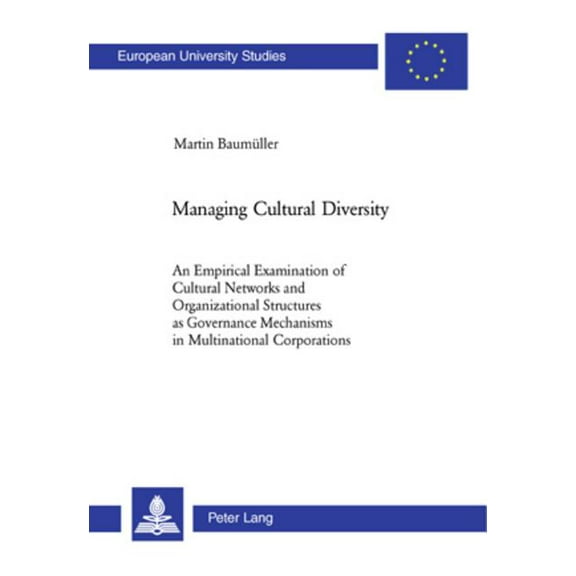 European University Studies

Martin Baumüller

Managing Cultural Diversity

An Empirical Examination of Cultural Networks and Organizational Structures as Governance Mechanisms in Multinational Corporations

Peter Lang